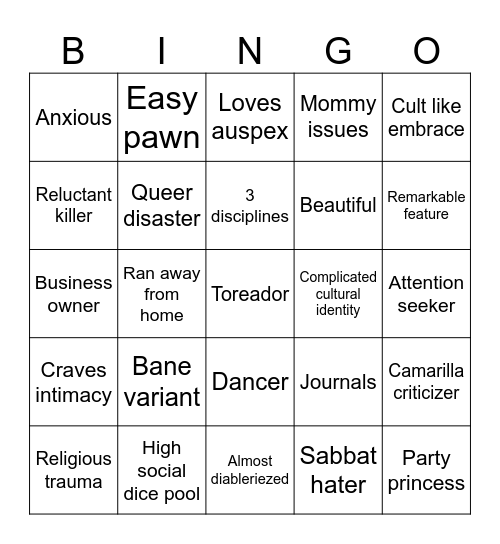 | B | I | N | G | O |
|---|---|---|---|---|
| Anxious | Easy pawn | Loves auspex | Mommy issues | Cult like embrace |
| Reluctant killer | Queer disaster | 3 disciplines | Beautiful | Remarkable feature |
| Business owner | Ran away from home | Toreador | Complicated cultural identity | Attention seeker |
| Craves intimacy | Bane variant | Dancer | Journals | Camarilla criticizer |
| Religious trauma | High social dice pool | Almost diableriezed | Sabbat hater | Party princess |